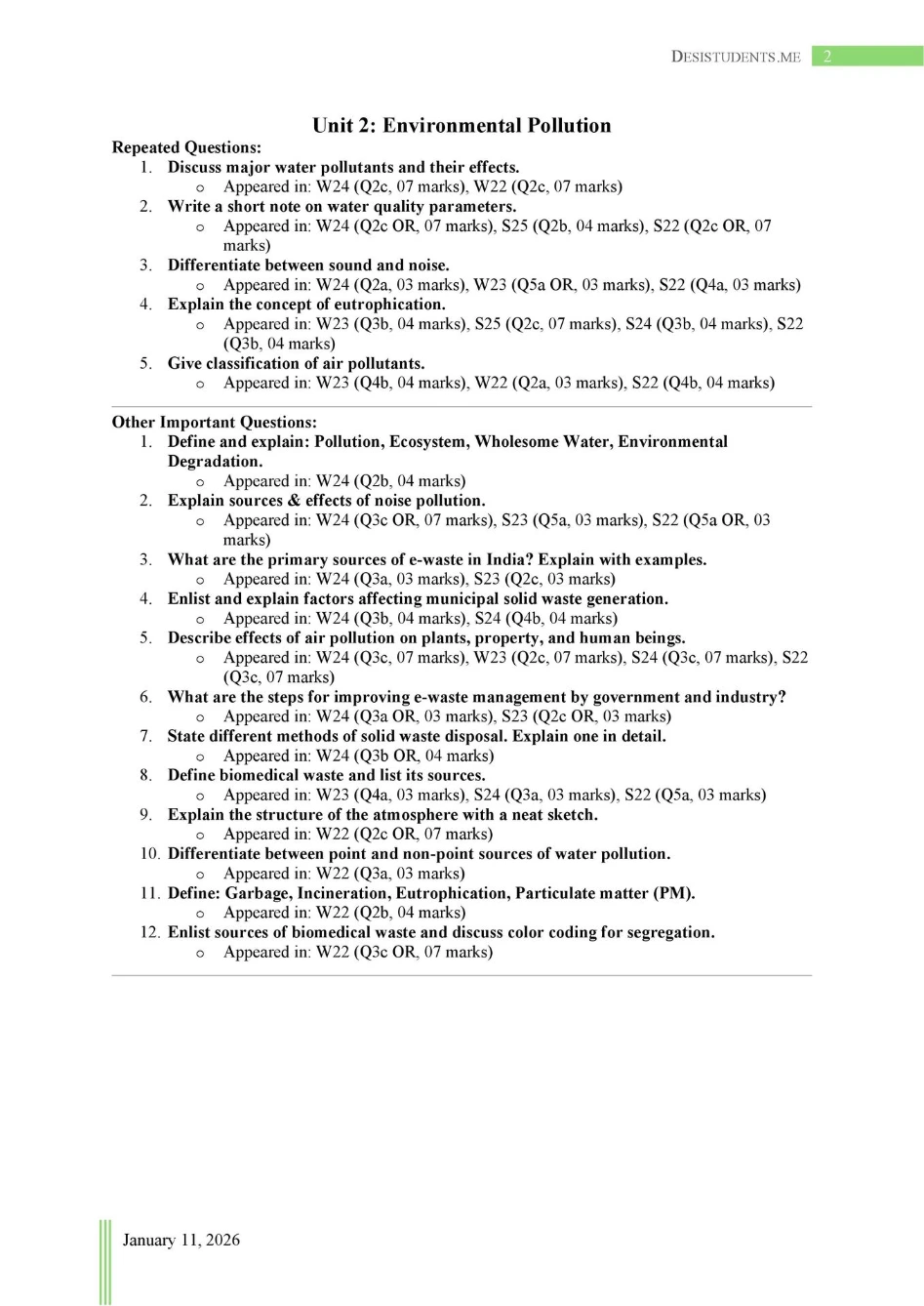 DESISTUDENTS.ME 2

Unit 2: Environmental Pollution

Repeated Questions:
1. Discuss major water pollutants and their effects.
   o Appeared in: W24 (Q2c, 07 marks), W22 (Q2c, 07 marks)
2. Write a short note on water quality parameters.
   o Appeared in: W24 (Q2c OR, 07 marks), S25 (Q2b, 04 marks), S22 (Q2c OR, 07 marks)
3. Differentiate between sound and noise.
   o Appeared in: W24 (Q2a, 03 marks), W23 (Q5a OR, 03 marks), S22 (Q4a, 03 marks)
4. Explain the concept of eutrophication.
   o Appeared in: W23 (Q3b, 04 marks), S25 (Q2c, 07 marks), S24 (Q3b, 04 marks), S22 (Q3b, 04 marks)
5. Give classification of air pollutants.
   o Appeared in: W23 (Q4b, 04 marks), W22 (Q2a, 03 marks), S22 (Q4b, 04 marks)

Other Important Questions:
1. Define and explain: Pollution, Ecosystem, Wholesome Water, Environmental Degradation.
   o Appeared in: W24 (Q2b, 04 marks)
2. Explain sources & effects of noise pollution.
   o Appeared in: W24 (Q3c OR, 07 marks), S23 (Q5a, 03 marks), S22 (Q5a OR, 03 marks)
3. What are the primary sources of e-waste in India? Explain with examples.
   o Appeared in: W24 (Q3a, 03 marks), S23 (Q2c, 03 marks)
4. Enlist and explain factors affecting municipal solid waste generation.
   o Appeared in: W24 (Q3b, 04 marks), S24 (Q4b, 04 marks)
5. Describe effects of air pollution on plants, property, and human beings.
   o Appeared in: W24 (Q3c, 07 marks), W23 (Q2c, 07 marks), S24 (Q3c, 07 marks), S22 (Q3c, 07 marks)
6. What are the steps for improving e-waste management by government and industry?
   o Appeared in: W24 (Q3a OR, 03 marks), S23 (Q2c OR, 03 marks)
7. State different methods of solid waste disposal. Explain one in detail.
   o Appeared in: W24 (Q3b OR, 04 marks)
8. Define biomedical waste and list its sources.
   o Appeared in: W23 (Q4a, 03 marks), S24 (Q3a, 03 marks), S22 (Q5a, 03 marks)
9. Explain the structure of the atmosphere with a neat sketch.
   o Appeared in: W22 (Q2c OR, 07 marks)
10. Differentiate between point and non-point sources of water pollution.
   o Appeared in: W22 (Q3a, 03 marks)
11. Define: Garbage, Incineration, Eutrophication, Particulate matter (PM).
   o Appeared in: W22 (Q2b, 04 marks)
12. Enlist sources of biomedical waste and discuss color coding for segregation.
   o Appeared in: W22 (Q3c OR, 07 marks)

January 11, 2026